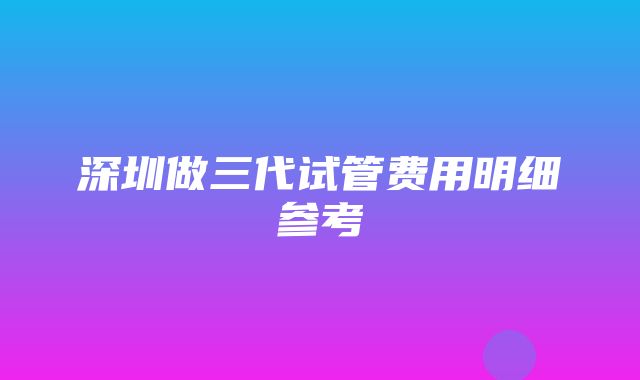 深圳做三代试管费用明细参考